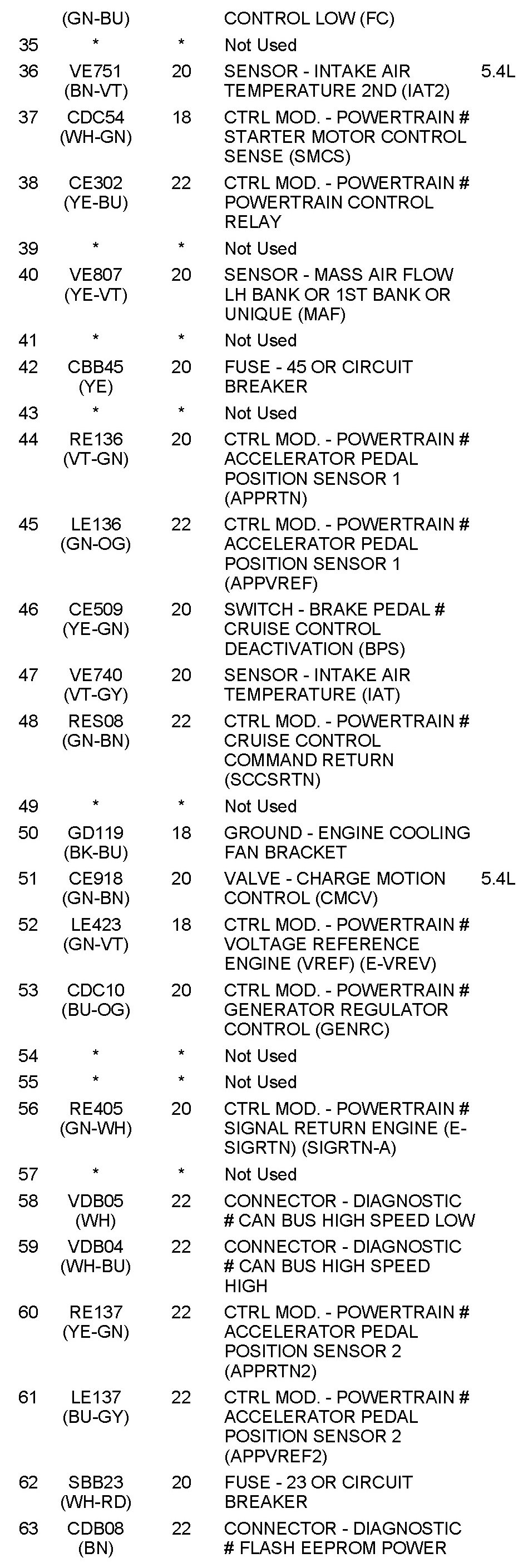 | | | | | |
|---|---|---|---|---|
| | (GN-BU) | | CONTROL LOW (FC) | |
| 35 | * | * | Not Used | |
| 36 | VE751 (BN-VT) | 20 | SENSOR - INTAKE AIR TEMPERATURE 2ND (IAT2) | 5.4L |
| 37 | CDC54 (WH-GN) | 18 | CTRL MOD. - POWERTRAIN # STARTER MOTOR CONTROL SENSE (SMCS) | |
| 38 | CE302 (YE-BU) | 22 | CTRL MOD. - POWERTRAIN # POWERTRAIN CONTROL RELAY | |
| 39 | * | * | Not Used | |
| 40 | VE807 (YE-VT) | 20 | SENSOR - MASS AIR FLOW LH BANK OR 1ST BANK OR UNIQUE (MAF) | |
| 41 | * | * | Not Used | |
| 42 | CBB45 (YE) | 20 | FUSE - 45 OR CIRCUIT BREAKER | |
| 43 | * | * | Not Used | |
| 44 | RE136 (VT-GN) | 20 | CTRL MOD. - POWERTRAIN # ACCELERATOR PEDAL POSITION SENSOR 1 (APPRTN) | |
| 45 | LE136 (GN-OG) | 22 | CTRL MOD. - POWERTRAIN # ACCELERATOR PEDAL POSITION SENSOR 1 (APPVREF) | |
| 46 | CE509 (YE-GN) | 20 | SWITCH - BRAKE PEDAL # CRUISE CONTROL DEACTIVATION (BPS) | |
| 47 | VE740 (VT-GY) | 20 | SENSOR - INTAKE AIR TEMPERATURE (IAT) | |
| 48 | RES08 (GN-BN) | 22 | CTRL MOD. - POWERTRAIN # CRUISE CONTROL COMMAND RETURN (SCCSRTN) | |
| 49 | * | * | Not Used | |
| 50 | GD119 (BK-BU) | 18 | GROUND - ENGINE COOLING FAN BRACKET | |
| 51 | CE918 (GN-BN) | 20 | VALVE - CHARGE MOTION CONTROL (CMCV) | 5.4L |
| 52 | LE423 (GN-VT) | 18 | CTRL MOD. - POWERTRAIN # VOLTAGE REFERENCE ENGINE (VREF) (E-VREV) | |
| 53 | CDC10 (BU-OG) | 20 | CTRL MOD. - POWERTRAIN # GENERATOR REGULATOR CONTROL (GENRC) | |
| 54 | * | * | Not Used | |
| 55 | * | * | Not Used | |
| 56 | RE405 (GN-WH) | 20 | CTRL MOD. - POWERTRAIN # SIGNAL RETURN ENGINE (E-SIGRTN) (SIGRTN-A) | |
| 57 | * | * | Not Used | |
| 58 | VDB05 (WH) | 22 | CONNECTOR - DIAGNOSTIC # CAN BUS HIGH SPEED LOW | |
| 59 | VDB04 (WH-BU) | 22 | CONNECTOR - DIAGNOSTIC # CAN BUS HIGH SPEED HIGH | |
| 60 | RE137 (YE-GN) | 22 | CTRL MOD. - POWERTRAIN # ACCELERATOR PEDAL POSITION SENSOR 2 (APPRTN2) | |
| 61 | LE137 (BU-GY) | 22 | CTRL MOD. - POWERTRAIN # ACCELERATOR PEDAL POSITION SENSOR 2 (APPVREF2) | |
| 62 | SBB23 (WH-RD) | 20 | FUSE - 23 OR CIRCUIT BREAKER | |
| 63 | CDB08 (BN) | 22 | CONNECTOR - DIAGNOSTIC # FLASH EEPROM POWER | |